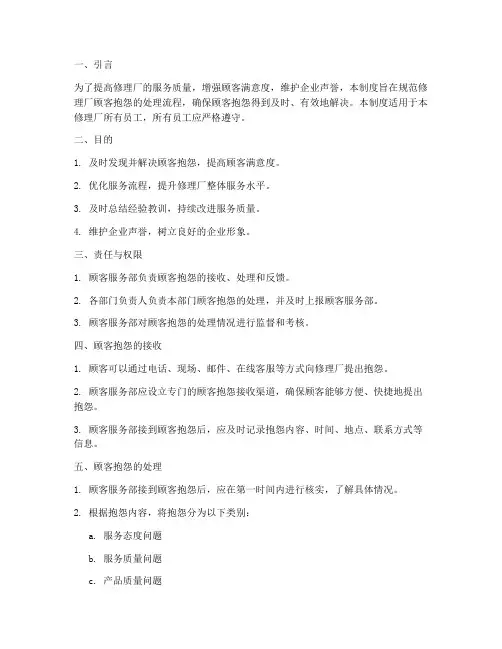 一、引言

为了提高修理厂的服务质量，增强顾客满意度，维护企业声誉，本制度旨在规范修理厂顾客抱怨的处理流程，确保顾客抱怨得到及时、有效地解决。本制度适用于本修理厂所有员工，所有员工应严格遵守。

二、目的

1. 及时发现并解决顾客抱怨，提高顾客满意度。

2. 优化服务流程，提升修理厂整体服务水平。

3. 及时总结经验教训，持续改进服务质量。

4. 维护企业声誉，树立良好的企业形象。

三、责任与权限

1. 顾客服务部负责顾客抱怨的接收、处理和反馈。

2. 各部门负责人负责本部门顾客抱怨的处理，并及时上报顾客服务部。

3. 顾客服务部对顾客抱怨的处理情况进行监督和考核。

四、顾客抱怨的接收

1. 顾客可以通过电话、现场、邮件、在线客服等方式向修理厂提出抱怨。

2. 顾客服务部应设立专门的顾客抱怨接收渠道，确保顾客能够方便、快捷地提出抱怨。

3. 顾客服务部接到顾客抱怨后，应及时记录抱怨内容、时间、地点、联系方式等信息。

五、顾客抱怨的处理

1. 顾客服务部接到顾客抱怨后，应在第一时间内进行核实，了解具体情况。

2. 根据抱怨内容，将抱怨分为以下类别：

a. 服务态度问题

b. 服务质量问题

c. 产品质量问题